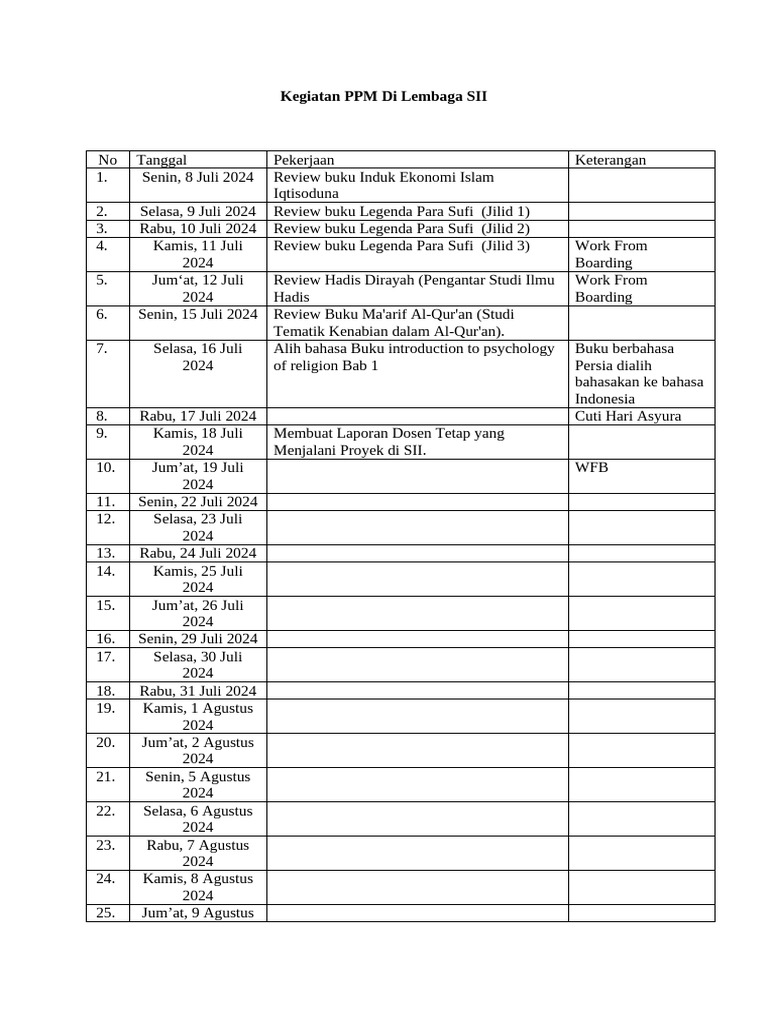 Kegiatan PPM Di Lembaga SII

| No | Tanggal | Pekerjaan | Keterangan |
|---|---|---|---|
| 1. | Senin, 8 Juli 2024 | Review buku Induk Ekonomi Islam Iqtisoduna | |
| 2. | Selasa, 9 Juli 2024 | Review buku Legenda Para Sufi (Jilid 1) | |
| 3. | Rabu, 10 Juli 2024 | Review buku Legenda Para Sufi (Jilid 2) | |
| 4. | Kamis, 11 Juli 2024 | Review buku Legenda Para Sufi (Jilid 3) | Work From Boarding |
| 5. | Jum‘at, 12 Juli 2024 | Review Hadis Dirayah (Pengantar Studi Ilmu Hadis | Work From Boarding |
| 6. | Senin, 15 Juli 2024 | Review Buku Ma'arif Al-Qur'an (Studi Tematik Kenabian dalam Al-Qur'an). | |
| 7. | Selasa, 16 Juli 2024 | Alih bahasa Buku introduction to psychology of religion Bab 1 | Buku berbahasa Persia dialih bahasakan ke bahasa Indonesia |
| 8. | Rabu, 17 Juli 2024 | | Cuti Hari Asyura |
| 9. | Kamis, 18 Juli 2024 | Membuat Laporan Dosen Tetap yang Menjalani Proyek di SII. | |
| 10. | Jum’at, 19 Juli 2024 | | WFB |
| 11. | Senin, 22 Juli 2024 | | |
| 12. | Selasa, 23 Juli 2024 | | |
| 13. | Rabu, 24 Juli 2024 | | |
| 14. | Kamis, 25 Juli 2024 | | |
| 15. | Jum’at, 26 Juli 2024 | | |
| 16. | Senin, 29 Juli 2024 | | |
| 17. | Selasa, 30 Juli 2024 | | |
| 18. | Rabu, 31 Juli 2024 | | |
| 19. | Kamis, 1 Agustus 2024 | | |
| 20. | Jum’at, 2 Agustus 2024 | | |
| 21. | Senin, 5 Agustus 2024 | | |
| 22. | Selasa, 6 Agustus 2024 | | |
| 23. | Rabu, 7 Agustus 2024 | | |
| 24. | Kamis, 8 Agustus 2024 | | |
| 25. | Jum’at, 9 Agustus | | |